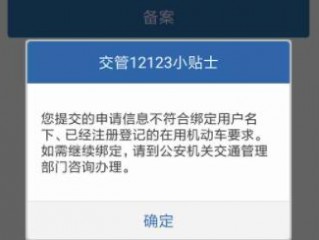 备案

交管12123小贴士

您提交的申请信息不符合绑定用户名下、已经注册登记的在用机动车要求。如需继续绑定，请到公安机关交通管理部门咨询办理。

确定